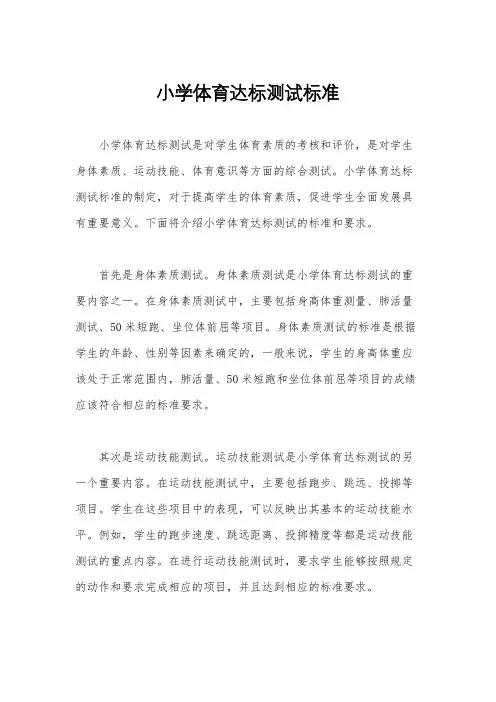 小学体育达标测试标准

小学体育达标测试是对学生体育素质的考核和评价，是对学生身体素质、运动技能、体育意识等方面的综合测试。小学体育达标测试标准的制定，对于提高学生的体育素质，促进学生全面发展具有重要意义。下面将介绍小学体育达标测试的标准和要求。

首先是身体素质测试。身体素质测试是小学体育达标测试的重要内容之一。在身体素质测试中，主要包括身高体重测量、肺活量测试、50米短跑、坐位体前屈等项目。身体素质测试的标准是根据学生的年龄、性别等因素来确定的，一般来说，学生的身高体重应该处于正常范围内，肺活量、50米短跑和坐位体前屈等项目的成绩应该符合相应的标准要求。

其次是运动技能测试。运动技能测试是小学体育达标测试的另一个重要内容。在运动技能测试中，主要包括跑步、跳远、投掷等项目。学生在这些项目中的表现，可以反映出其基本的运动技能水平。例如，学生的跑步速度、跳远距离、投掷精度等都是运动技能测试的重点内容。在进行运动技能测试时，要求学生能够按照规定的动作和要求完成相应的项目，并且达到相应的标准要求。